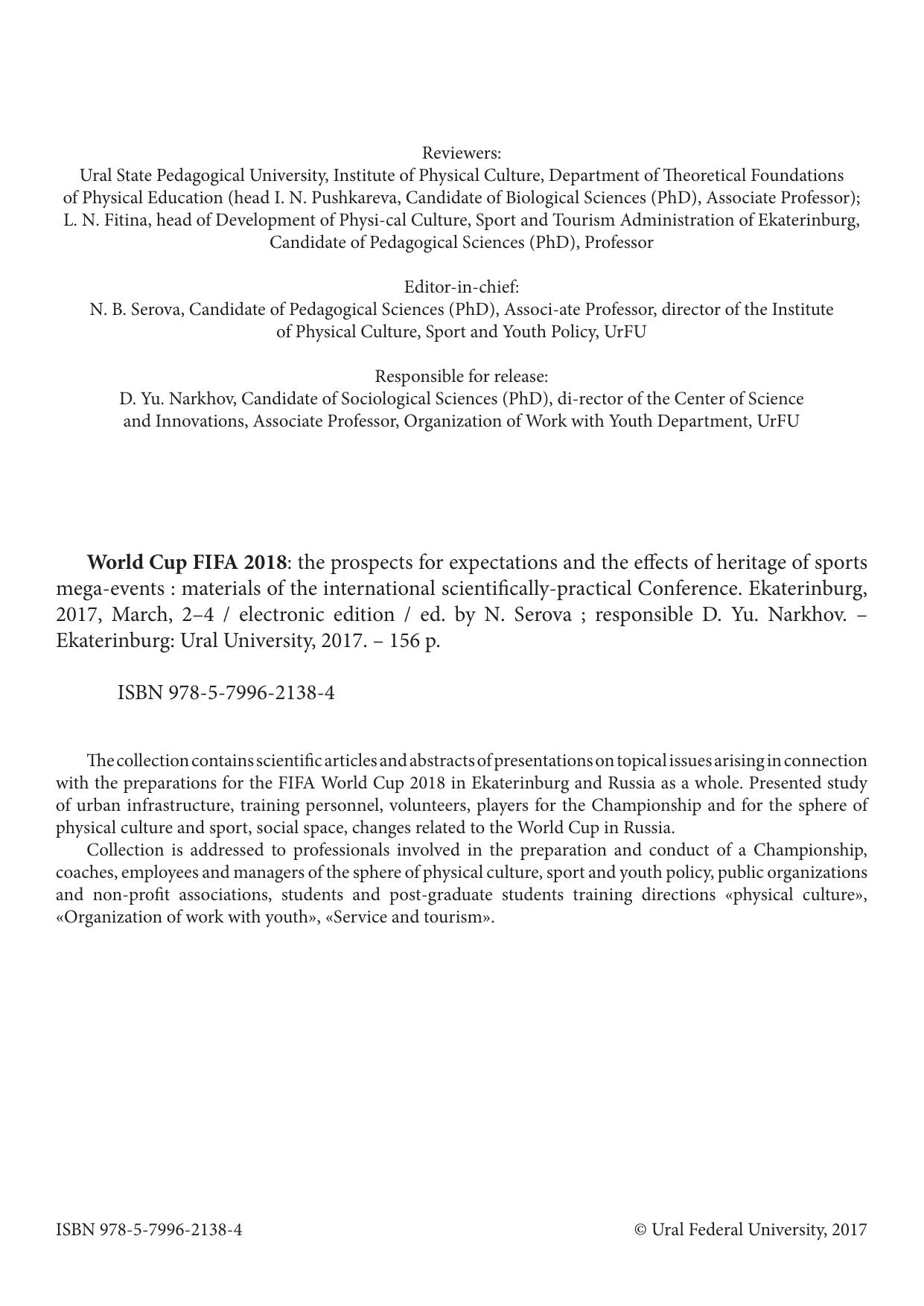 Reviewers:
Ural State Pedagogical University, Institute of Physical Culture, Department of Theoretical Foundations of Physical Education (head I. N. Pushkareva, Candidate of Biological Sciences (PhD), Associate Professor);
L. N. Fitina, head of Development of Physi-cal Culture, Sport and Tourism Administration of Ekaterinburg, Candidate of Pedagogical Sciences (PhD), Professor

Editor-in-chief:
N. B. Serova, Candidate of Pedagogical Sciences (PhD), Associ-ate Professor, director of the Institute of Physical Culture, Sport and Youth Policy, UrFU

Responsible for release:
D. Yu. Narkhov, Candidate of Sociological Sciences (PhD), di-rector of the Center of Science and Innovations, Associate Professor, Organization of Work with Youth Department, UrFU

World Cup FIFA 2018: the prospects for expectations and the effects of heritage of sports mega-events : materials of the international scientifically-practical Conference. Ekaterinburg, 2017, March, 2–4 / electronic edition / ed. by N. Serova ; responsible D. Yu. Narkhov. – Ekaterinburg: Ural University, 2017. – 156 p.

ISBN 978-5-7996-2138-4

The collection contains scientific articles and abstracts of presentations on topical issues arising in connection with the preparations for the FIFA World Cup 2018 in Ekaterinburg and Russia as a whole. Presented study of urban infrastructure, training personnel, volunteers, players for the Championship and for the sphere of physical culture and sport, social space, changes related to the World Cup in Russia.

Collection is addressed to professionals involved in the preparation and conduct of a Championship, coaches, employees and managers of the sphere of physical culture, sport and youth policy, public organizations and non-profit associations, students and post-graduate students training directions «physical culture», «Organization of work with youth», «Service and tourism».

ISBN 978-5-7996-2138-4
© Ural Federal University, 2017